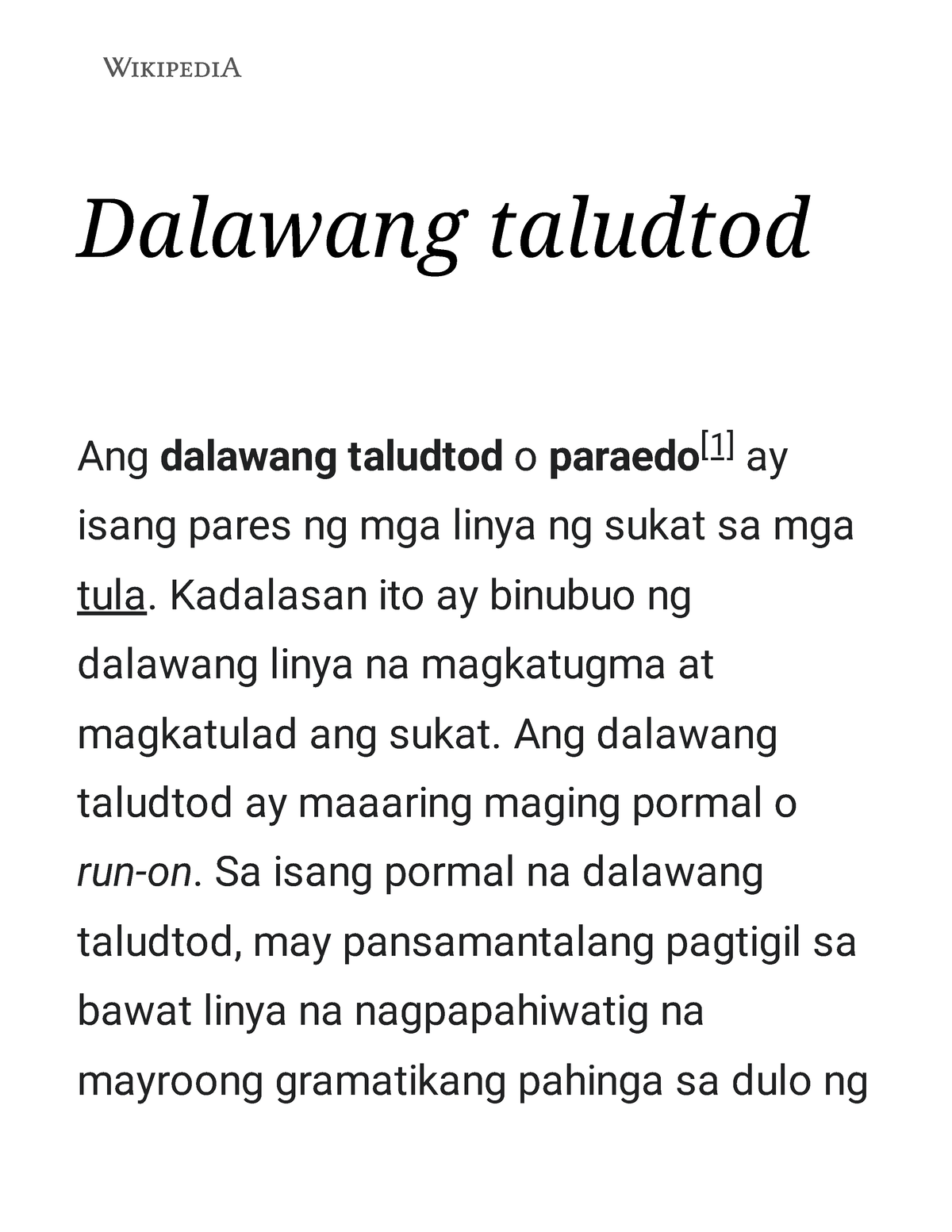 WIKIPEDIA

Dalawang taludtod

Ang dalawang taludtod o paraedo[1] ay isang pares ng mga linya ng sukat sa mga tula. Kadalasan ito ay binubuo ng dalawang linya na magkatugma at magkatulad ang sukat. Ang dalawang taludtod ay maaaring maging pormal o run-on. Sa isang pormal na dalawang taludtod, may pansamantalang pagtigil sa bawat linya na nagpapahiwatig na mayroong gramatikang pahinga sa dulo ng